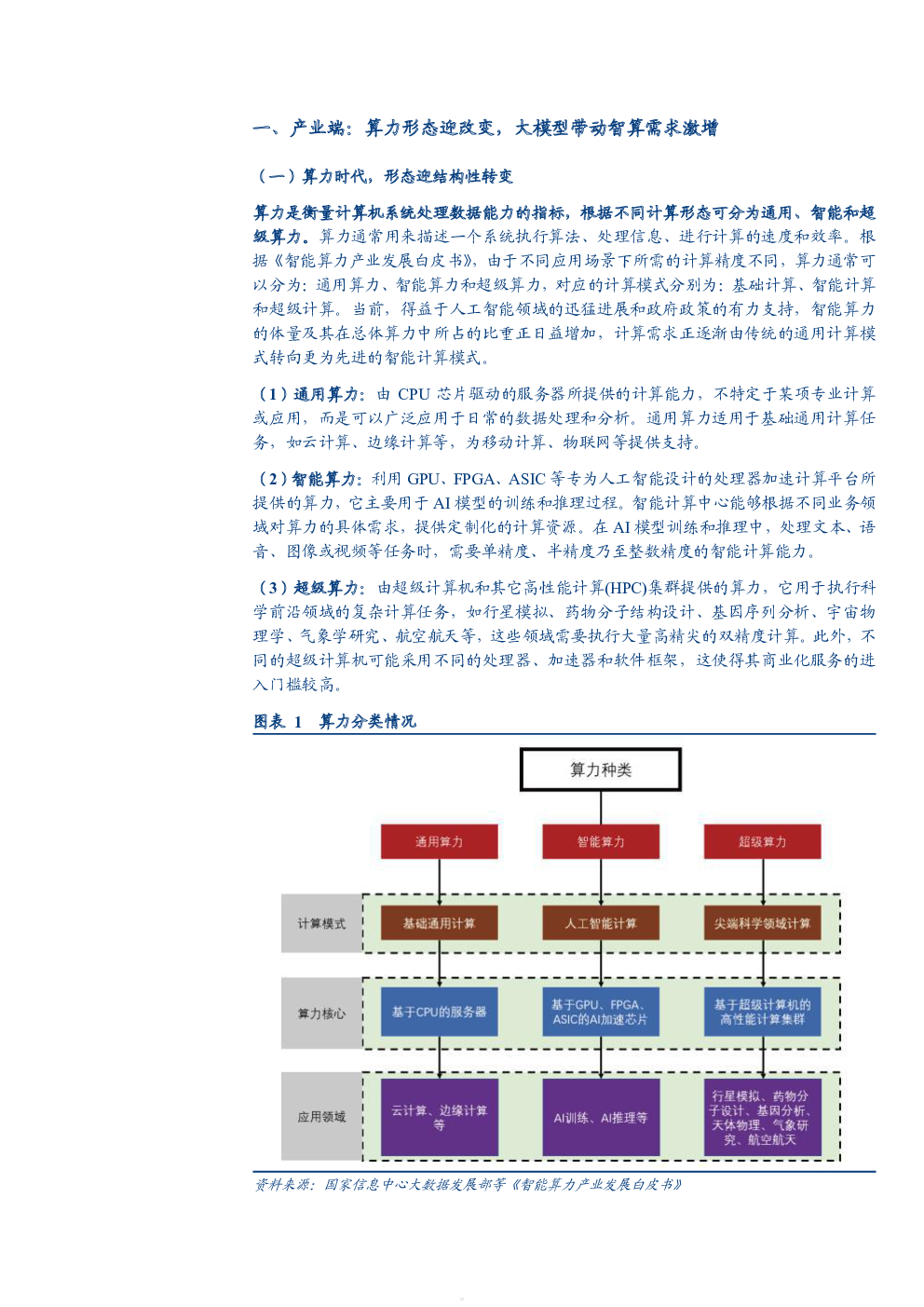 一、产业端：算力形态迎改变，大模型带动智算需求激增

（一）算力时代，形态迎结构性转变

算力是衡量计算机系统处理数据能力的指标，根据不同计算形态可分为通用、智能和超级算力。算力通常用来描述一个系统执行算法、处理信息、进行计算的速度和效率。根据《智能算力产业发展白皮书》，由于不同应用场景下所需的计算精度不同，算力通常可以分为：通用算力、智能算力和超级算力，对应的计算模式分别为：基础计算、智能计算和超级计算。当前，得益于人工智能领域的迅猛进展和政府政策的有力支持，智能算力的体量及其在总体算力中所占的比重正日益增加，计算需求正逐渐由传统的通用计算模式转向更为先进的智能计算模式。

（1）通用算力：由 CPU 芯片驱动的服务器所提供的计算能力，不特定于某项专业计算或应用，而是可以广泛应用于日常的数据处理和分析。通用算力适用于基础通用计算任务，如云计算、边缘计算等，为移动计算、物联网等提供支持。

（2）智能算力：利用 GPU、FPGA、ASIC 等专为人工智能设计的处理器加速计算平台所提供的算力，它主要用于 AI 模型的训练和推理过程。智能计算中心能够根据不同业务领域对算力的具体需求，提供定制化的计算资源。在 AI 模型训练和推理中，处理文本、语音、图像或视频等任务时，需要单精度、半精度乃至整数精度的智能计算能力。

（3）超级算力：由超级计算机和其它高性能计算(HPC)集群提供的算力，它用于执行科学前沿领域的复杂计算任务，如行星模拟、药物分子结构设计、基因序列分析、宇宙物理学、气象学研究、航空航天等，这些领域需要执行大量高精尖的双精度计算。此外，不同的超级计算机可能采用不同的处理器、加速器和软件框架，这使得其商业化服务的进入门槛较高。

图表 1 算力分类情况

算力种类

通用算力
智能算力
超级算力

计算模式
基础通用计算
人工智能计算
尖端科学领域计算

算力核心
基于CPU的服务器
基于GPU、FPGA、ASIC的AI加速芯片
基于超级计算机的高性能计算集群

应用领域
云计算、边缘计算等
AI训练、AI推理等
行星模拟、药物分子设计、基因分析、天体物理、气象研究、航空航天

资料来源：国家信息中心大数据发展部等《智能算力产业发展白皮书》